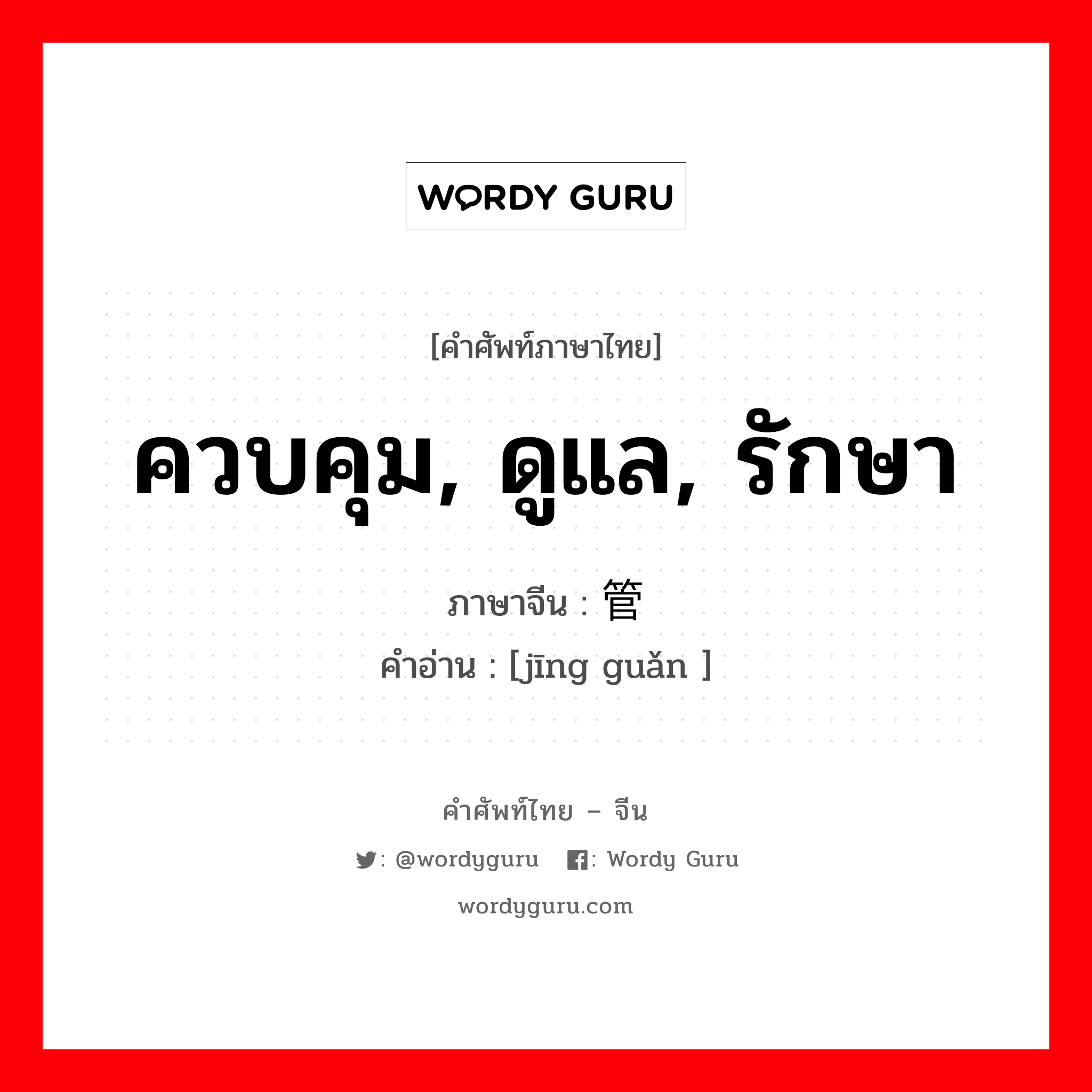 WORDY GURU

[คำศัพท์ภาษาไทย]

ควบคุม, ดูแล, รักษา

ภาษาจีน : 管

คำอ่าน : [jīng guǎn ]

คำศัพท์ไทย – จีน

: @wordyguru : Wordy Guru

wordyguru.com